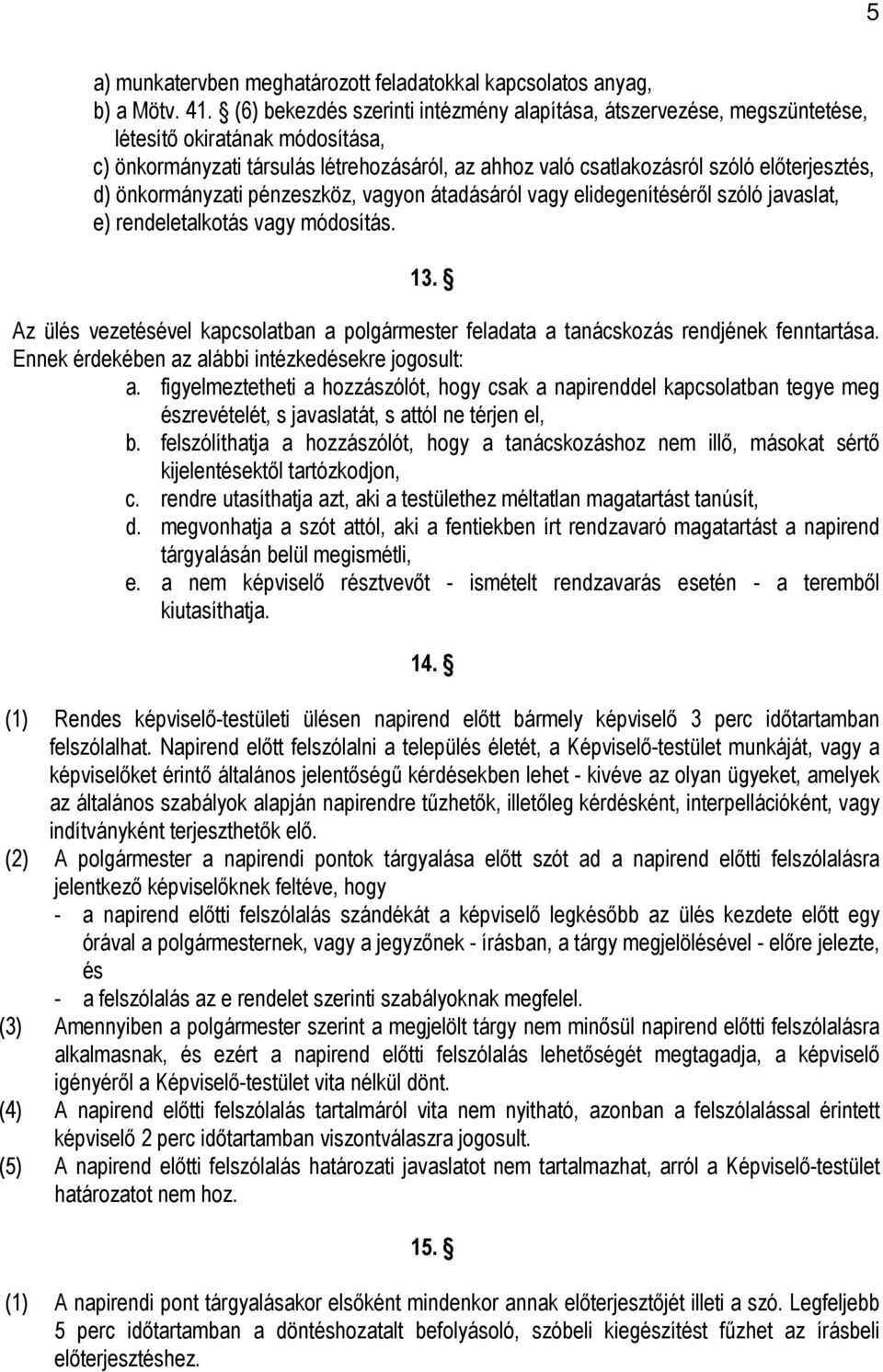 5

a) munkatervben meghatározott feladatokkal kapcsolatos anyag,
b) a Mötv. 41. § (6) bekezdés szerinti intézmény alapítása, átszervezése, megszüntetése, létesítő okiratának módosítása,
c) önkormányzati társulás létrehozásáról, az ahhoz való csatlakozásról szóló előterjesztés,
d) önkormányzati pénzeszköz, vagyon átadásáról vagy elidegenítéséről szóló javaslat,
e) rendeletalkotás vagy módosítás.

13. §

Az ülés vezetésével kapcsolatban a polgármester feladata a tanácskozás rendjének fenntartása. Ennek érdekében az alábbi intézkedésekre jogosult:
a. figyelmeztetheti a hozzászólót, hogy csak a napirenddel kapcsolatban tegye meg észrevételét, s javaslatát, s attól ne térjen el,
b. felszólíthatja a hozzászólót, hogy a tanácskozáshoz nem illő, másokat sértő kijelentésektől tartózkodjon,
c. rendre utasíthatja azt, aki a testülethez méltatlan magatartást tanúsít,
d. megvonhatja a szót attól, aki a fentiekben írt rendzavaró magatartást a napirend tárgyalásán belül megismétli,
e. a nem képviselő résztvevőt - ismételt rendzavarás esetén - a teremből kiutasíthatja.

14. §

(1) Rendes képviselő-testületi ülésen napirend előtt bármely képviselő 3 perc időtartamban felszólalhat. Napirend előtt felszólalni a település életét, a Képviselő-testület munkáját, vagy a képviselőket érintő általános jelentőségű kérdésekben lehet - kivéve az olyan ügyeket, amelyek az általános szabályok alapján napirendre tűzhetők, illetőleg kérdésként, interpellációként, vagy indítványként terjeszthetők elő.
(2) A polgármester a napirendi pontok tárgyalása előtt szót ad a napirend előtti felszólalásra jelentkező képviselőknek feltéve, hogy
- a napirend előtti felszólalás szándékát a képviselő legkésőbb az ülés kezdete előtt egy órával a polgármesternek, vagy a jegyzőnek - írásban, a tárgy megjelölésével - előre jelezte, és
- a felszólalás az e rendelet szerinti szabályoknak megfelel.
(3) Amennyiben a polgármester szerint a megjelölt tárgy nem minősül napirend előtti felszólalásra alkalmasnak, és ezért a napirend előtti felszólalás lehetőségét megtagadja, a képviselő igényéről a Képviselő-testület vita nélkül dönt.
(4) A napirend előtti felszólalás tartalmáról vita nem nyitható, azonban a felszólalással érintett képviselő 2 perc időtartamban viszontválaszra jogosult.
(5) A napirend előtti felszólalás határozati javaslatot nem tartalmazhat, arról a Képviselő-testület határozatot nem hoz.

15. §

(1) A napirendi pont tárgyalásakor elsőként mindenkor annak előterjesztőjét illeti a szó. Legfeljebb 5 perc időtartamban a döntéshozatalt befolyásoló, szóbeli kiegészítést fűzhet az írásbeli előterjesztéshez.